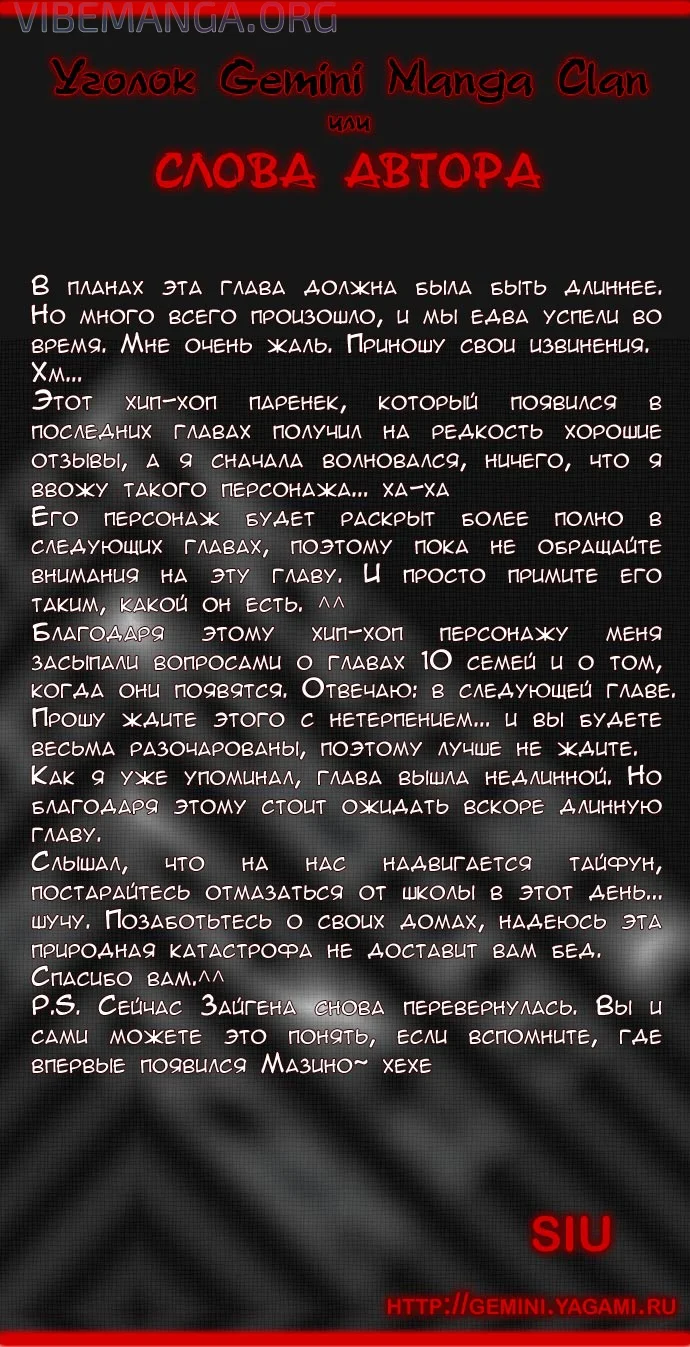 Уголок Gemini Manga Clan
или
СЛОВА АВТОРА

В планах эта глава должна была быть длиннее. Но много всего произошло, и мы едва успели во время. Мне очень жаль. Приношу свои извинения. Хм...
Этот хип-хоп паренек, который появился в последних главах получил на редкость хорошие отзывы, а я сначала волновался, ничего, что я ввожу такого персонажа... ха-ха
Его персонаж будет раскрыт более полно в следующих главах, поэтому пока не обращайте внимания на эту главу. И просто примите его таким, какой он есть. ^^
Благодаря этому хип-хоп персонажу меня засыпали вопросами о главах 10 семей и о том, когда они появятся. Отвечаю: в следующей главе. Прошу ждите этого с нетерпением... и вы будете весьма разочарованы, поэтому лучше не ждите.
Как я уже упоминал, глава вышла недлинной. Но благодаря этому стоит ожидать вскоре длинную главу.
Слышал, что на нас надвигается тайфун, постарайтесь отмазаться от школы в этот день... шучу. Позаботьтесь о своих домах, надеюсь эта природная катастрофа не доставит вам бед.
Спасибо вам.^^
P.S. Сейчас Зайгена снова перевернулась. Вы и сами можете это понять, если вспомните, где впервые появился Мазино~ хехе

SIU

HTTP://GEMINI.YAGAMI.RU

VIBEMANGA.ORG